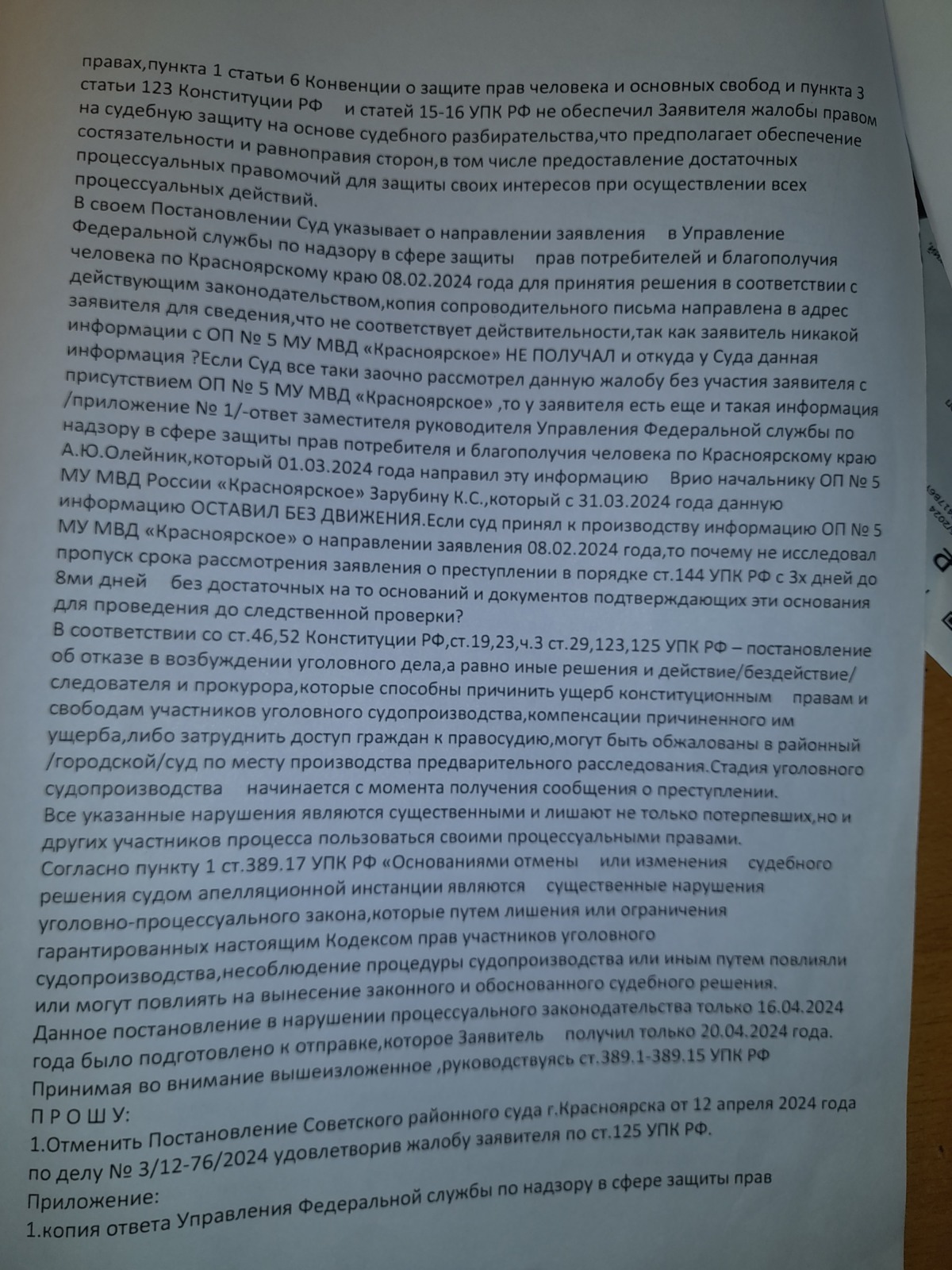 правах,пункта 1 статьи 6 Конвенции о защите прав человека и основных свобод и пункта 3 статьи 123 Конституции РФ и статей 15-16 УПК РФ не обеспечил Заявителя жалобы правом на судебную защиту на основе судебного разбирательства,что предполагает обеспечение состязательности и равноправия сторон,в том числе предоставление достаточных процессуальных правомочий для защиты своих интересов при осуществлении всех процессуальных действий.
В своем Постановлении Суд указывает о направлении заявления в Управление Федеральной службы по надзору в сфере защиты прав потребителей и благополучия человека по Красноярскому краю 08.02.2024 года для принятия решения в соответствии с действующим законодательством,копия сопроводительного письма направлена в адрес заявителя для сведения,что не соответствует действительности,так как заявитель никакой информации с ОП № 5 МУ МВД «Красноярское» НЕ ПОЛУЧАЛ и откуда у Суда данная информация ?Если Суд все таки заочно рассмотрел данную жалобу без участия заявителя с присутствием ОП № 5 МУ МВД «Красноярское» ,то у заявителя есть еще и такая информация /приложение № 1/-ответ заместителя руководителя Управления Федеральной службы по надзору в сфере защиты прав потребителя и благополучия человека по Красноярскому краю А.Ю.Олейник,который 01.03.2024 года направил эту информацию Врио начальнику ОП № 5 МУ МВД России «Красноярское» Зарубину К.С.,который с 31.03.2024 года данную информацию ОСТАВИЛ БЕЗ ДВИЖЕНИЯ.Если суд принял к производству информацию ОП № 5 МУ МВД «Красноярское» о направлении заявления 08.02.2024 года,то почему не исследовал пропуск срока рассмотрения заявления о преступлении в порядке ст.144 УПК РФ с 3х дней до 8ми дней без достаточных на то оснований и документов подтверждающих эти основания для проведения до следственной проверки?
В соответствии со ст.46,52 Конституции РФ,ст.19,23,ч.3 ст.29,123,125 УПК РФ – постановление об отказе в возбуждении уголовного дела,а равно иные решения и действие/бездействие/ следователя и прокурора,которые способны причинить ущерб конституционным правам и свободам участников уголовного судопроизводства,компенсации причиненного им ущерба,либо затруднить доступ граждан к правосудию,могут быть обжалованы в районный /городской/суд по месту производства предварительного расследования.Стадия уголовного судопроизводства начинается с момента получения сообщения о преступлении.
Все указанные нарушения являются существенными и лишают не только потерпевших,но и других участников процесса пользоваться своими процессуальными правами.
Согласно пункту 1 ст.389.17 УПК РФ «Основаниями отмены или изменения судебного решения судом апелляционной инстанции являются существенные нарушения уголовно-процессуального закона,которые путем лишения или ограничения гарантированных настоящим Кодексом прав участников уголовного судопроизводства,несоблюдение процедуры судопроизводства или иным путем повлияли или могут повлиять на вынесение законного и обоснованного судебного решения.
Данное постановление в нарушении процессуального законодательства только 16.04.2024 года было подготовлено к отправке,которое Заявитель получил только 20.04.2024 года.
Принимая во внимание вышеизложенное ,руководствуясь ст.389.1-389.15 УПК РФ
П Р О Ш У:
1.Отменить Постановление Советского районного суда г.Красноярска от 12 апреля 2024 года по делу № 3/12-76/2024 удовлетворив жалобу заявителя по ст.125 УПК РФ.
Приложение:
1.копия ответа Управления Федеральной службы по надзору в сфере защиты прав